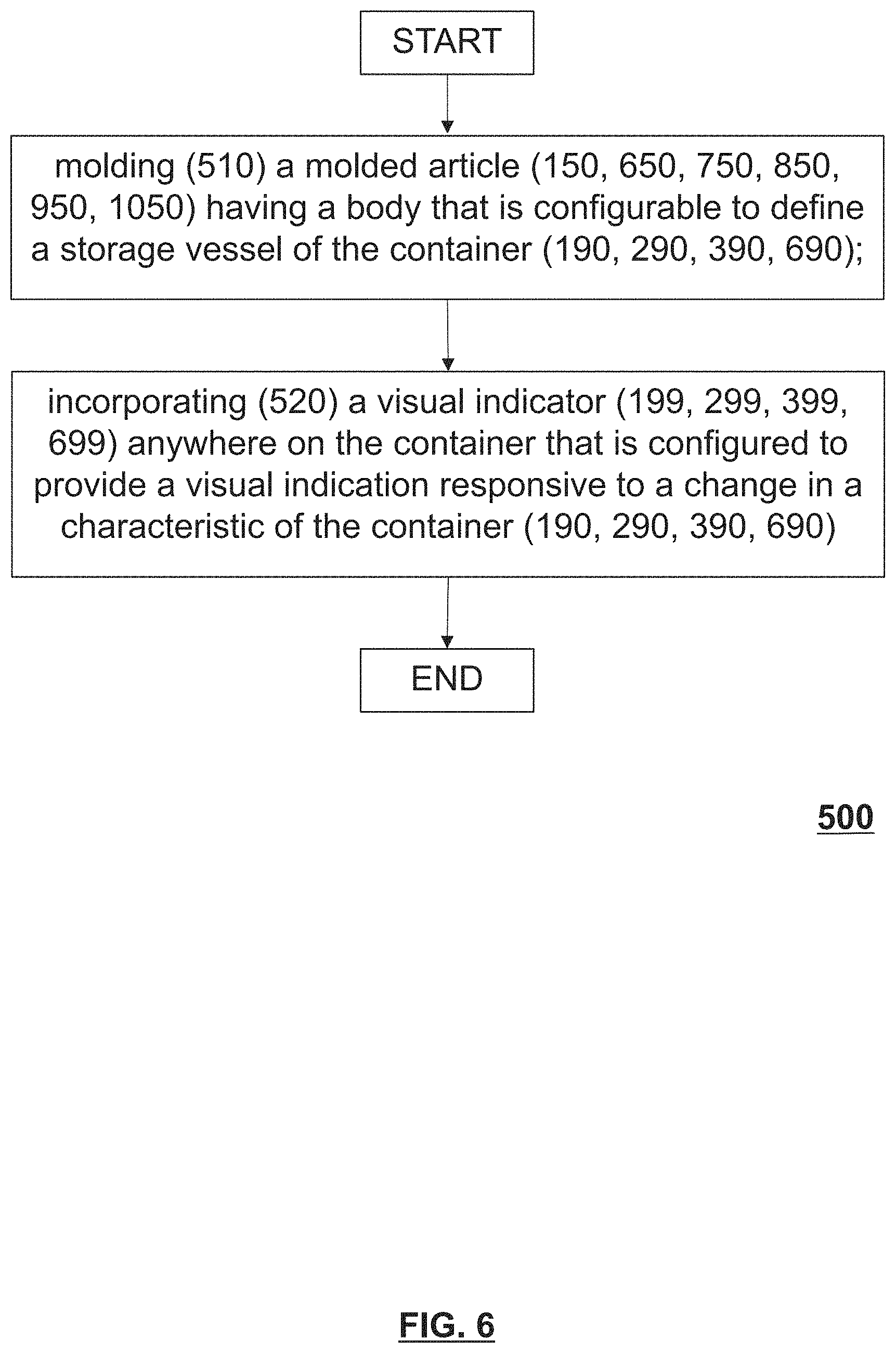 START

molding (510) a molded article (150, 650, 750, 850, 950, 1050) having a body that is configurable to define a storage vessel of the container (190, 290, 390, 690);

incorporating (520) a visual indicator (199, 299, 399, 699) anywhere on the container that is configured to provide a visual indication responsive to a change in a characteristic of the container (190, 290, 390, 690)

END

500

FIG. 6